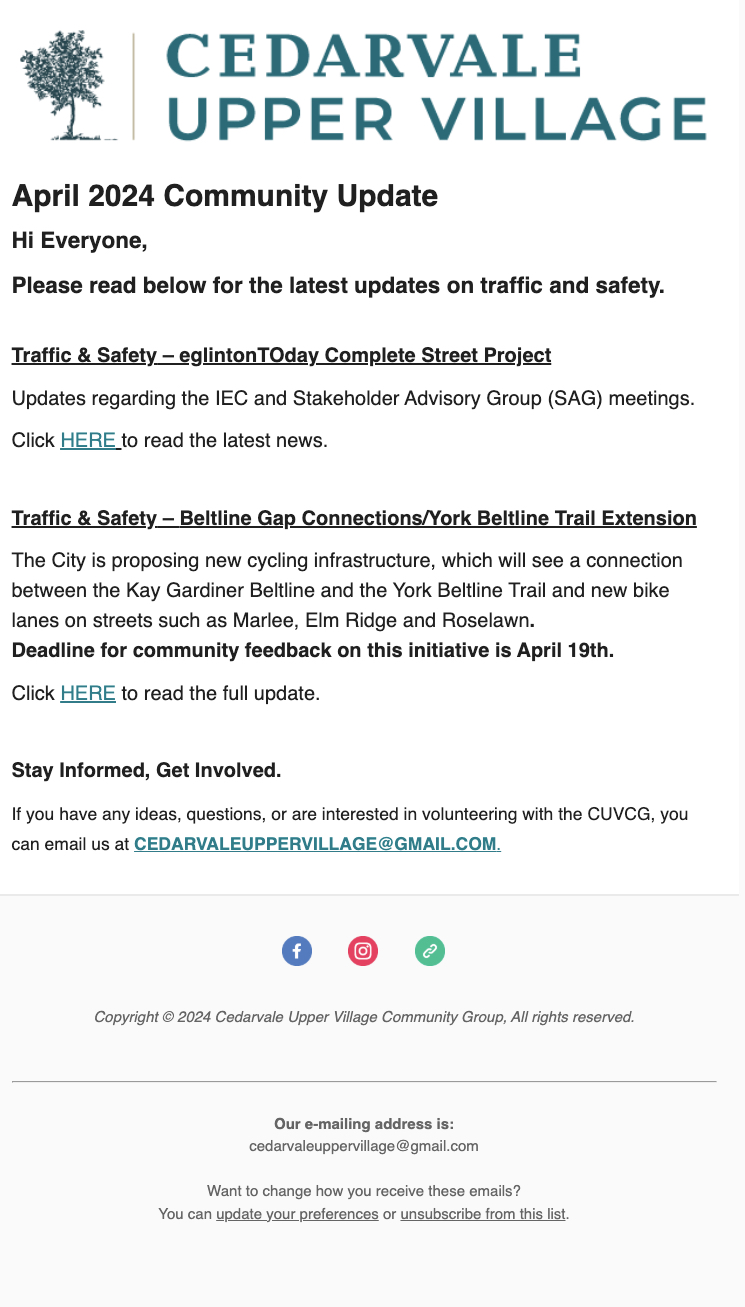 CEDARVALE
UPPER VILLAGE

April 2024 Community Update

Hi Everyone,

Please read below for the latest updates on traffic and safety.

Traffic & Safety – eglintonTOday Complete Street Project

Updates regarding the IEC and Stakeholder Advisory Group (SAG) meetings.

Click HERE to read the latest news.

Traffic & Safety – Beltline Gap Connections/York Beltline Trail Extension

The City is proposing new cycling infrastructure, which will see a connection between the Kay Gardiner Beltline and the York Beltline Trail and new bike lanes on streets such as Marlee, Elm Ridge and Roselawn.
Deadline for community feedback on this initiative is April 19th.

Click HERE to read the full update.

Stay Informed, Get Involved.

If you have any ideas, questions, or are interested in volunteering with the CUVCG, you can email us at CEDARVALEUPPERVILLAGE@GMAIL.COM.

Copyright © 2024 Cedarvale Upper Village Community Group, All rights reserved.

Our e-mailing address is:
cedarvaleuppervillage@gmail.com

Want to change how you receive these emails?
You can update your preferences or unsubscribe from this list.